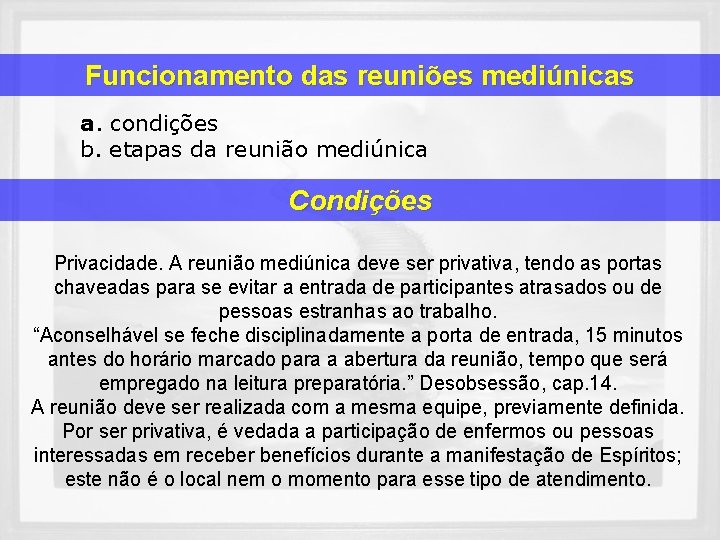 Funcionamento das reuniões mediúnicas

a. condições
b. etapas da reunião mediúnica

Condições

Privacidade. A reunião mediúnica deve ser privativa, tendo as portas chaveadas para se evitar a entrada de participantes atrasados ou de pessoas estranhas ao trabalho.
“Aconselhável se feche disciplinadamente a porta de entrada, 15 minutos antes do horário marcado para a abertura da reunião, tempo que será empregado na leitura preparatória.” Desobsessão, cap.14.
A reunião deve ser realizada com a mesma equipe, previamente definida. Por ser privativa, é vedada a participação de enfermos ou pessoas interessadas em receber benefícios durante a manifestação de Espíritos; este não é o local nem o momento para esse tipo de atendimento.